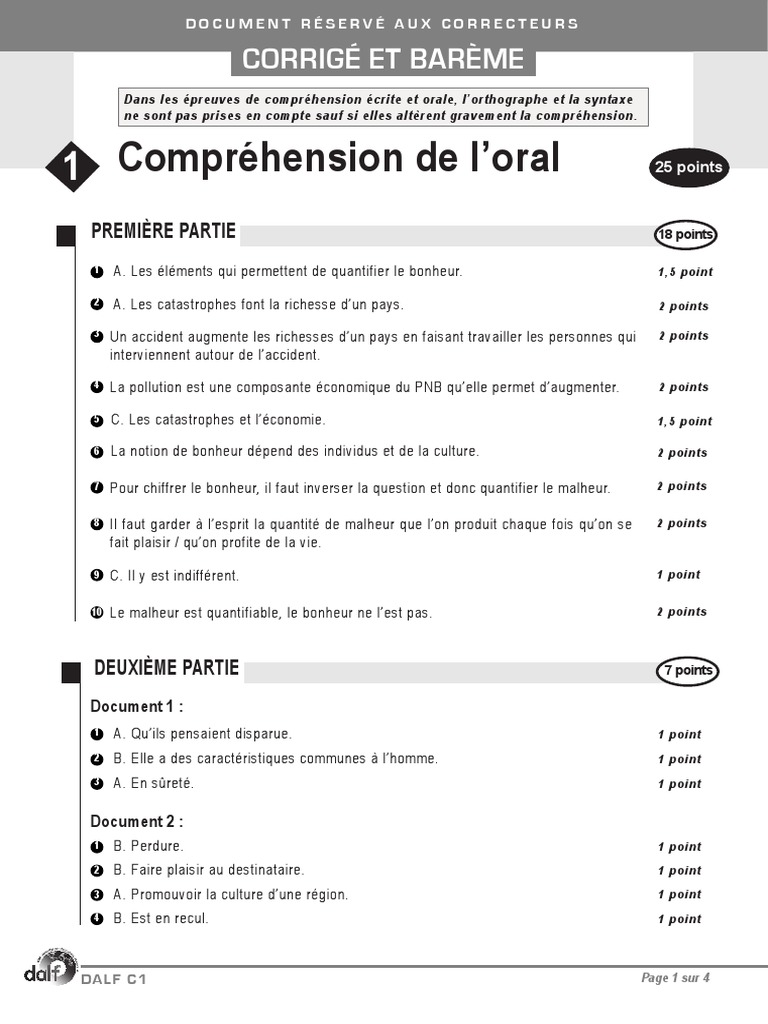 DOCUMENT RÉSERVÉ AUX CORRECTEURS

CORRIGÉ ET BARÈME

Dans les épreuves de compréhension écrite et orale, l'orthographe et la syntaxe ne sont pas prises en compte sauf si elles altèrent gravement la compréhension.

1 Compréhension de l'oral 25 points

PREMIÈRE PARTIE 18 points

1 A. Les éléments qui permettent de quantifier le bonheur. 1,5 point

2 A. Les catastrophes font la richesse d'un pays. 2 points

3 Un accident augmente les richesses d'un pays en faisant travailler les personnes qui interviennent autour de l'accident. 2 points

4 La pollution est une composante économique du PNB qu'elle permet d'augmenter. 2 points

5 C. Les catastrophes et l'économie. 1,5 point

6 La notion de bonheur dépend des individus et de la culture. 2 points

7 Pour chiffrer le bonheur, il faut inverser la question et donc quantifier le malheur. 2 points

8 Il faut garder à l'esprit la quantité de malheur que l'on produit chaque fois qu'on se fait plaisir / qu'on profite de la vie. 2 points

9 C. Il y est indifférent. 1 point

10 Le malheur est quantifiable, le bonheur ne l'est pas. 2 points

DEUXIÈME PARTIE 7 points

Document 1 :

1 A. Qu'ils pensaient disparue. 1 point

2 B. Elle a des caractéristiques communes à l'homme. 1 point

3 A. En sûreté. 1 point

Document 2 :

1 B. Perdure. 1 point

2 B. Faire plaisir au destinataire. 1 point

3 A. Promouvoir la culture d'une région. 1 point

4 B. Est en recul. 1 point

dalf

DALF C1 Page 1 sur 4